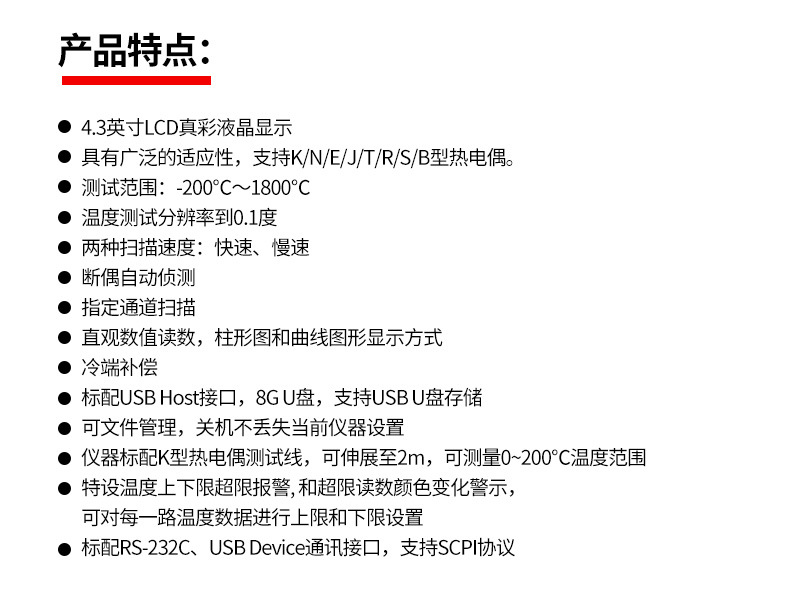 产品特点：

• 4.3英寸LCD真彩液晶显示
• 具有广泛的适应性，支持K/N/E/J/T/R/S/B型热电偶。
• 测试范围：-200°C～1800°C
• 温度测试分辨率到0.1度
• 两种扫描速度：快速、慢速
• 断偶自动侦测
• 指定通道扫描
• 直观数值读数，柱形图和曲线图形显示方式
• 冷端补偿
• 标配USB Host接口，8G U盘，支持USB U盘存储
• 可文件管理，关机不丢失当前仪器设置
• 仪器标配K型热电偶测试线，可伸展至2m，可测量0~200°C温度范围
• 特设温度上下限超限报警，和超限读数颜色变化警示，可对每一路温度数据进行上限和下限设置
• 标配RS-232C、USB Device通讯接口，支持SCPI协议